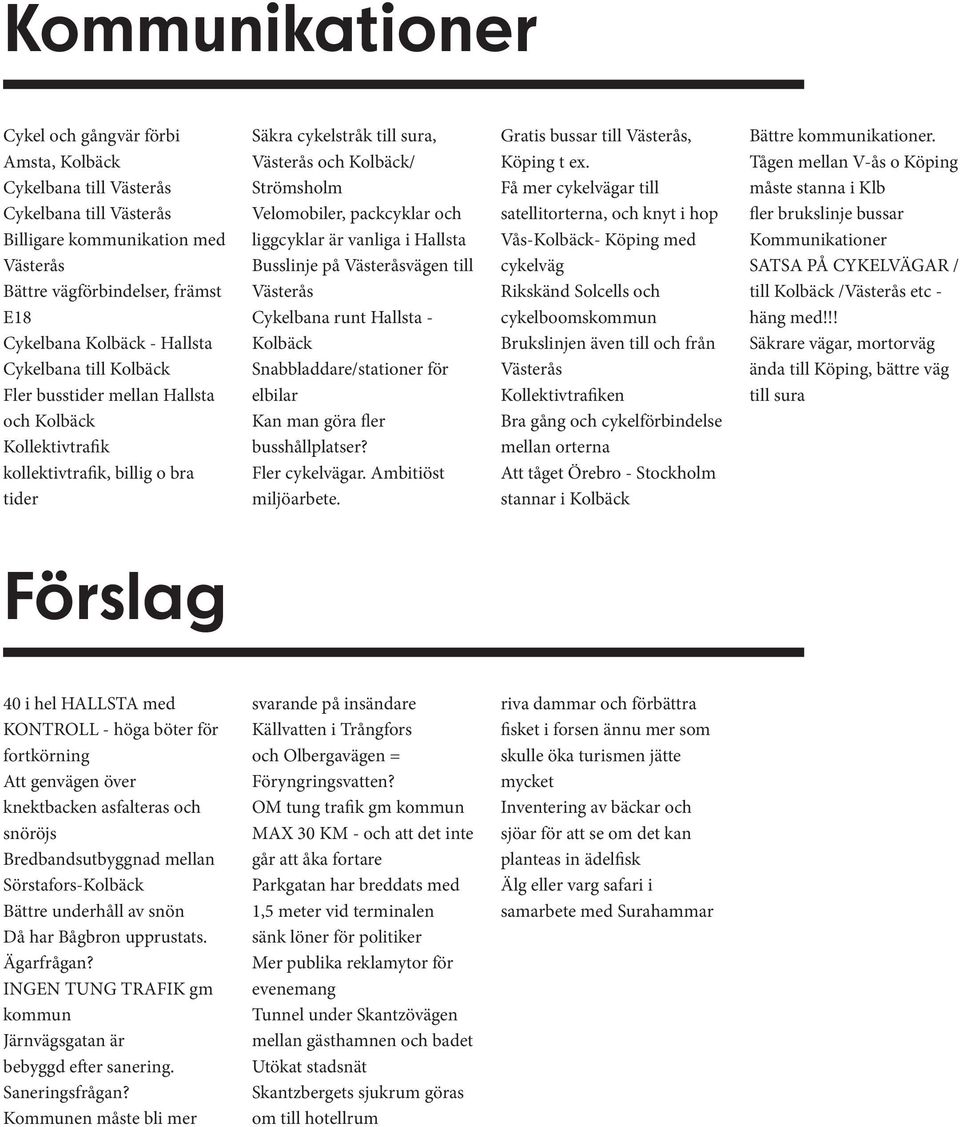 Kommunikationer

Cykel och gångvär förbi Amsta, Kolbäck
Cykelbana till Västerås
Cykelbana till Västerås
Billigare kommunikation med Västerås
Bättre vägförbindelser, främst E18
Cykelbana Kolbäck - Hallsta
Cykelbana till Kolbäck
Fler busstider mellan Hallsta och Kolbäck
Kollektivtrafik
kollektivtrafik, billig o bra tider

Säkra cykelstråk till sura, Västerås och Kolbäck/ Strömsholm
Velomobiler, packcyklar och liggcyklar är vanliga i Hallsta
Busslinje på Västeråsvägen till Västerås
Cykelbana runt Hallsta - Kolbäck
Snabbladdare/stationer för elbilar
Kan man göra fler busshållplatser?
Fler cykelvägar. Ambitiöst miljöarbete.

Gratis bussar till Västerås, Köping t ex.
Få mer cykelvägar till satellitorterna, och knyt i hop Vås-Kolbäck- Köping med cykelväg
Rikskänd Solcells och cykelboomskommun
Brukslinjen även till och från Västerås
Kollektivtrafiken
Bra gång och cykelförbindelse mellan orterna
Att tåget Örebro - Stockholm stannar i Kolbäck

Bättre kommunikationer.
Tågen mellan V-ås o Köping måste stanna i Klb
fler brukslinje bussar
Kommunikationer
SATSA PÅ CYKELVÄGAR / till Kolbäck /Västerås etc - häng med!!!
Säkrare vägar, mortorväg ända till Köping, bättre väg till sura

Förslag

40 i hel HALLSTA med KONTROLL - höga böter för fortkörning
Att genvägen över knektbacken asfalteras och snöröjs
Bredbandsutbyggnad mellan Sörstafors-Kolbäck
Bättre underhåll av snön
Då har Bågbron upprustats. Ägarfrågan?
INGEN TUNG TRAFIK gm kommun
Järnvägsgatan är bebyggd efter sanering. Saneringsfrågan?
Kommunen måste bli mer

svarande på insändare
Källvatten i Trångfors och Olbergavägen = Föryngringsvatten?
OM tung trafik gm kommun MAX 30 KM - och att det inte går att åka fortare
Parkgatan har breddats med 1,5 meter vid terminalen
sänk löner för politiker
Mer publika reklamytor för evenemang
Tunnel under Skantzövägen mellan gästhamnen och badet
Utökat stadsnät
Skantzbergets sjukrum göras om till hotellrum

riva dammar och förbättra fisket i forsen ännu mer som skulle öka turismen jätte mycket
Inventering av bäckar och sjöar för att se om det kan planteas in ädelfisk
Älg eller varg safari i samarbete med Surahammar